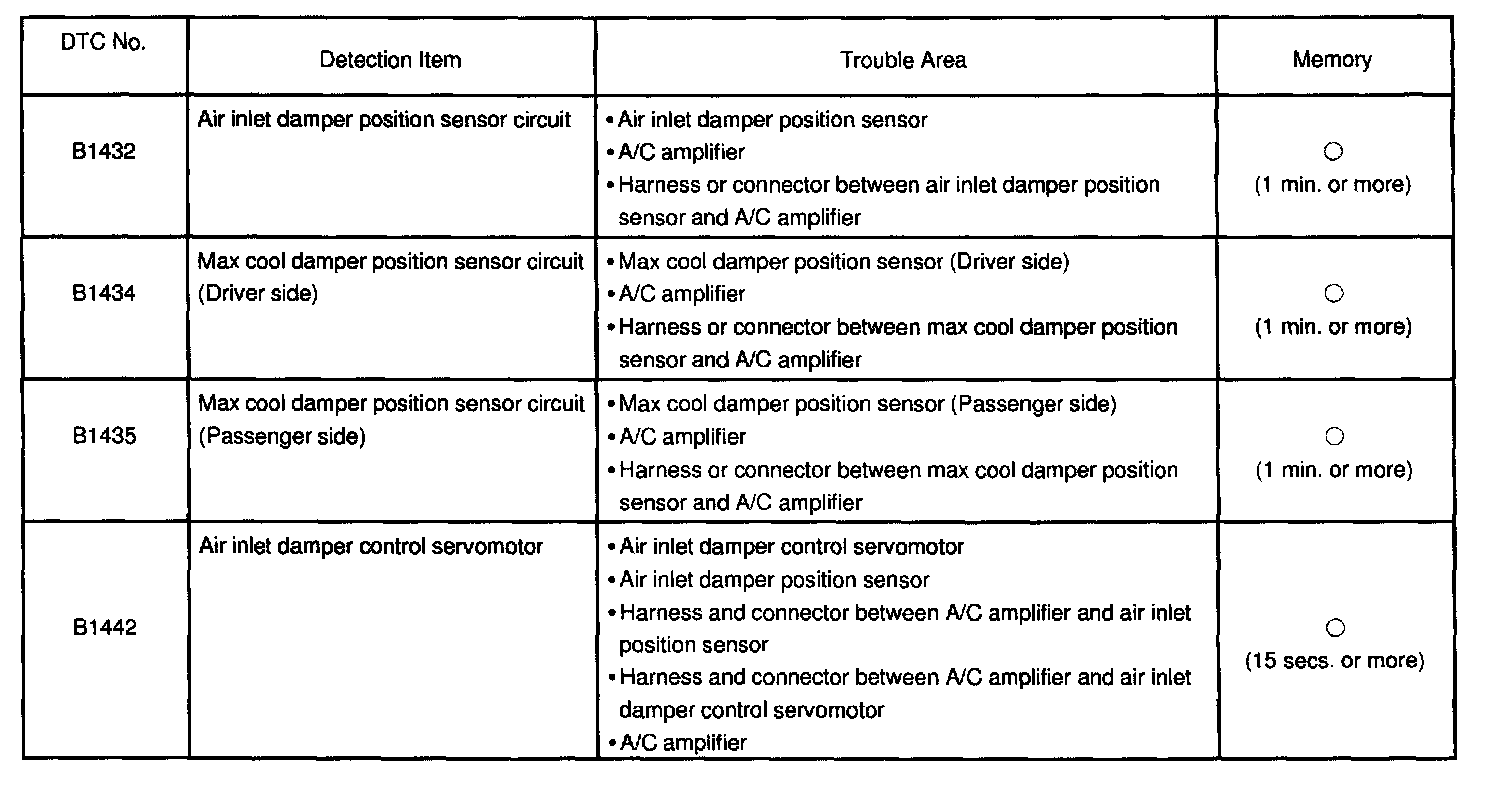 | DTC No. | Detection Item | Trouble Area | Memory |
|---|---|---|---|
| B1432 | Air inlet damper position sensor circuit | • Air inlet damper position sensor • A/C amplifier • Harness or connector between air inlet damper position sensor and A/C amplifier | ○ (1 min. or more) |
| B1434 | Max cool damper position sensor circuit (Driver side) | • Max cool damper position sensor (Driver side) • A/C amplifier • Harness or connector between max cool damper position sensor and A/C amplifier | ○ (1 min. or more) |
| B1435 | Max cool damper position sensor circuit (Passenger side) | • Max cool damper position sensor (Passenger side) • A/C amplifier • Harness or connector between max cool damper position sensor and A/C amplifier | ○ (1 min. or more) |
| B1442 | Air inlet damper control servomotor | • Air inlet damper control servomotor • Air inlet damper position sensor • Harness and connector between A/C amplifier and air inlet position sensor • Harness and connector between A/C amplifier and air inlet damper control servomotor • A/C amplifier | ○ (15 secs. or more) |